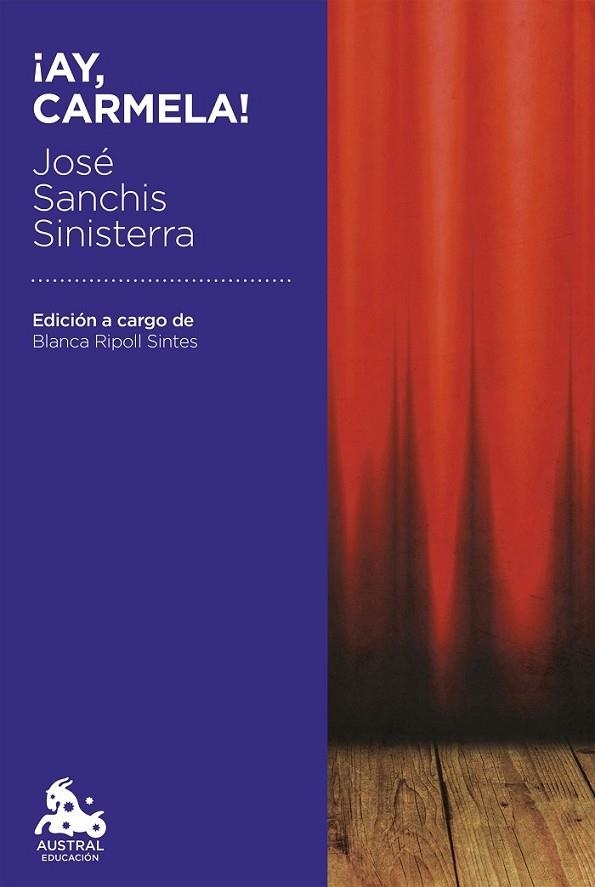 ¡AY, CARMELA!

José Sanchis Sinisterra

Edición a cargo de
Blanca Ripoll Sintes

AUSTRAL
EDUCACIÓN